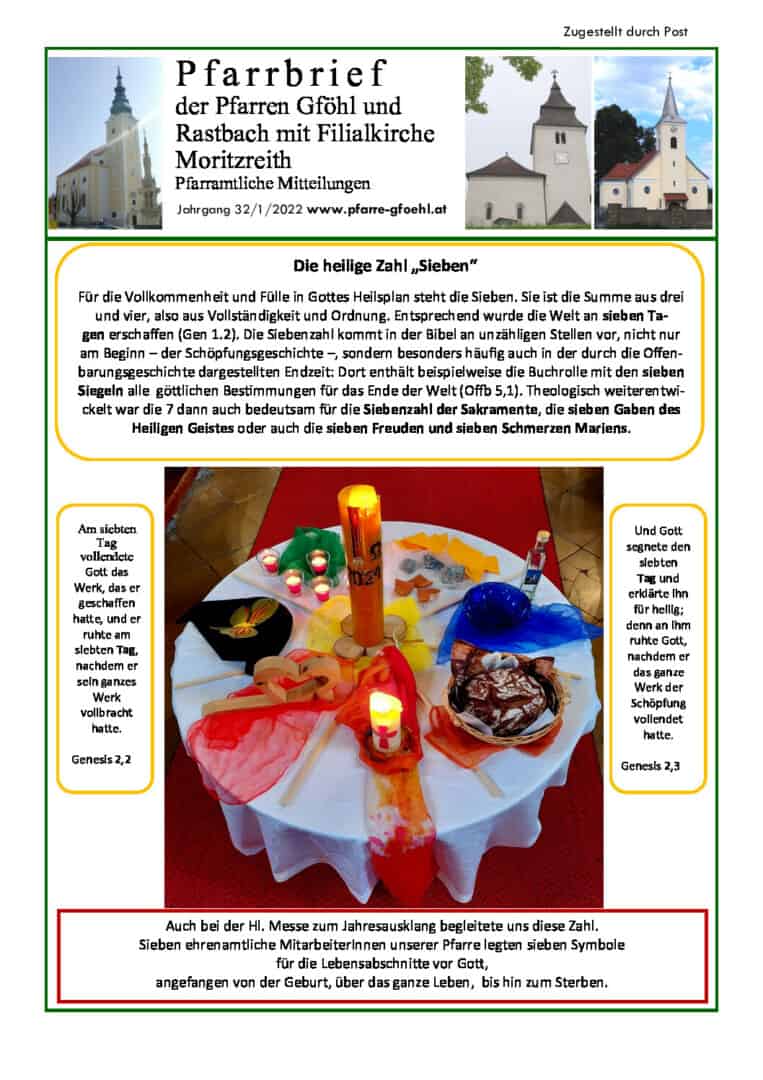 Zugestellt durch Post

Pfarrbrief
der Pfarren Gföhl und Rastbach mit Filialkirche Moritzreith
Pfarramtliche Mitteilungen

Jahrgang 32/1/2022 www.pfarre-gfoehl.at

Die heilige Zahl „Sieben"

Für die Vollkommenheit und Fülle in Gottes Heilsplan steht die Sieben. Sie ist die Summe aus drei und vier, also aus Vollständigkeit und Ordnung. Entsprechend wurde die Welt an sieben Tagen erschaffen (Gen 1.2). Die Siebenzahl kommt in der Bibel an unzähligen Stellen vor, nicht nur am Beginn – der Schöpfungsgeschichte –, sondern besonders häufig auch in der durch die Offenbarungsgeschichte dargestellten Endzeit: Dort enthält beispielweise die Buchrolle mit den sieben Siegeln alle göttlichen Bestimmungen für das Ende der Welt (Offb 5,1). Theologisch weiterentwickelt war die 7 dann auch bedeutsam für die Siebenzahl der Sakramente, die sieben Gaben des Heiligen Geistes oder auch die sieben Freuden und sieben Schmerzen Mariens.

Am siebten Tag vollendete Gott das Werk, das er geschaffen hatte, und er ruhte am siebten Tag, nachdem er sein ganzes Werk vollbracht hatte.

Genesis 2,2

Und Gott segnete den siebten Tag und erklärte ihn für heilig; denn an ihm ruhte Gott, nachdem er das ganze Werk der Schöpfung vollendet hatte.

Genesis 2,3

Auch bei der Hl. Messe zum Jahresausklang begleitete uns diese Zahl.
Sieben ehrenamtliche MitarbeiterInnen unserer Pfarre legten sieben Symbole für die Lebensabschnitte vor Gott, angefangen von der Geburt, über das ganze Leben, bis hin zum Sterben.